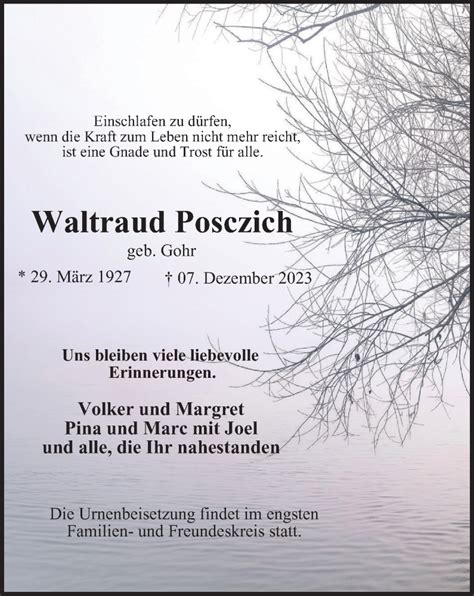 Einschlafen zu dürfen,
wenn die Kraft zum Leben nicht mehr reicht,
ist eine Gnade und Trost für alle.

Waltraud Posczich

geb. Gohr

* 29. März 1927 † 07. Dezember 2023

Uns bleiben viele liebevolle
Erinnerungen.

Volker und Margret
Pina und Marc mit Joel
und alle, die Ihr nahestanden

Die Urnenbeisetzung findet im engsten
Familien- und Freundeskreis statt.